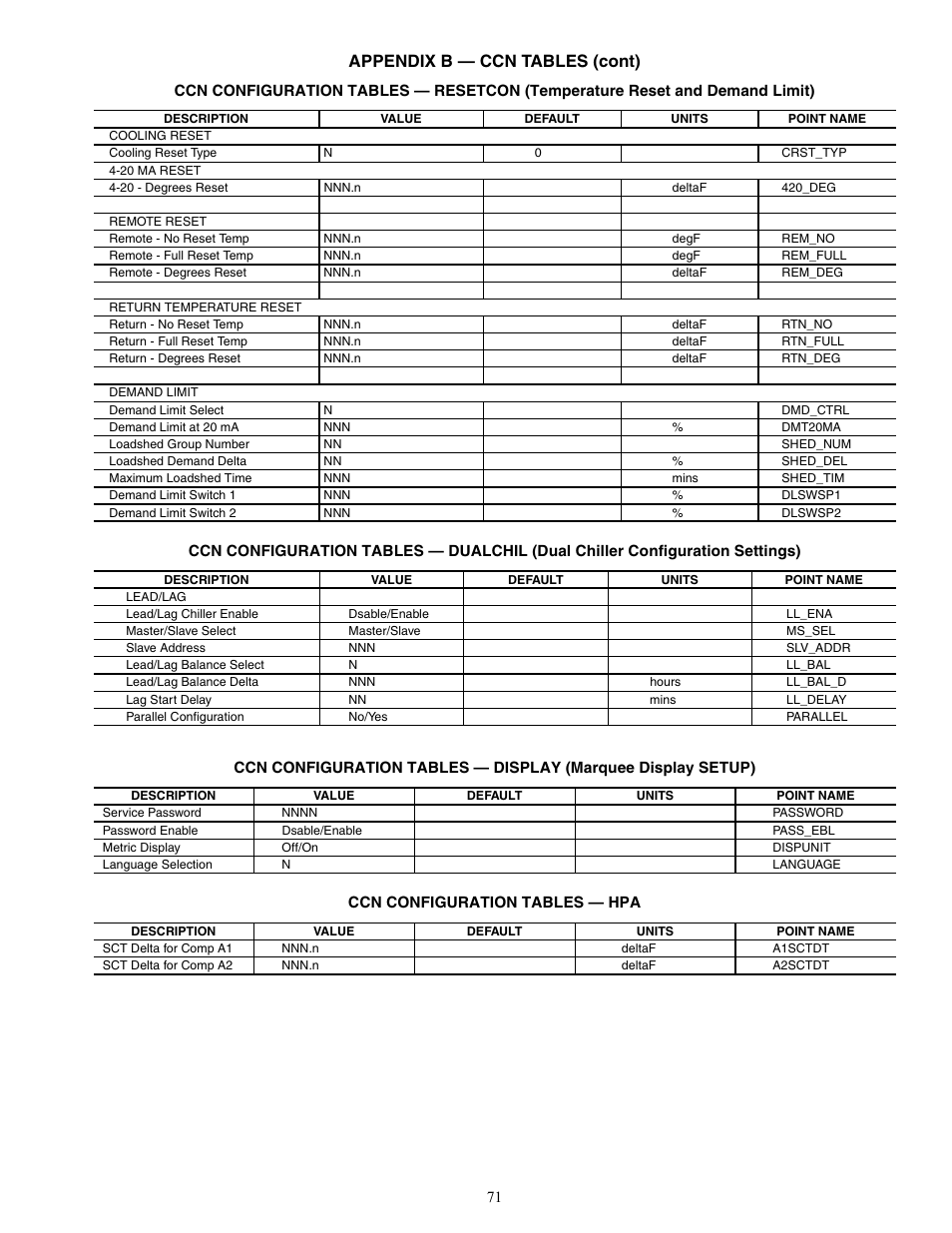 APPENDIX B — CCN TABLES (cont)

CCN CONFIGURATION TABLES — RESETCON (Temperature Reset and Demand Limit)

| DESCRIPTION | VALUE | DEFAULT | UNITS | POINT NAME |
|---|---|---|---|---|
| COOLING RESET | | | | |
| Cooling Reset Type | N | 0 | | CRST_TYP |
| 4-20 MA RESET | | | | |
| 4-20 - Degrees Reset | NNN.n | | deltaF | 420_DEG |
| | | | | |
| REMOTE RESET | | | | |
| Remote - No Reset Temp | NNN.n | | degF | REM_NO |
| Remote - Full Reset Temp | NNN.n | | degF | REM_FULL |
| Remote - Degrees Reset | NNN.n | | deltaF | REM_DEG |
| | | | | |
| RETURN TEMPERATURE RESET | | | | |
| Return - No Reset Temp | NNN.n | | deltaF | RTN_NO |
| Return - Full Reset Temp | NNN.n | | deltaF | RTN_FULL |
| Return - Degrees Reset | NNN.n | | deltaF | RTN_DEG |
| | | | | |
| DEMAND LIMIT | | | | |
| Demand Limit Select | N | | | DMD_CTRL |
| Demand Limit at 20 mA | NNN | | % | DMT20MA |
| Loadshed Group Number | NN | | | SHED_NUM |
| Loadshed Demand Delta | NN | | % | SHED_DEL |
| Maximum Loadshed Time | NNN | | mins | SHED_TIM |
| Demand Limit Switch 1 | NNN | | % | DLSWSP1 |
| Demand Limit Switch 2 | NNN | | % | DLSWSP2 |

CCN CONFIGURATION TABLES — DUALCHIL (Dual Chiller Configuration Settings)

| DESCRIPTION | VALUE | DEFAULT | UNITS | POINT NAME |
|---|---|---|---|---|
| LEAD/LAG | | | | |
| Lead/Lag Chiller Enable | Dsable/Enable | | | LL_ENA |
| Master/Slave Select | Master/Slave | | | MS_SEL |
| Slave Address | NNN | | | SLV_ADDR |
| Lead/Lag Balance Select | N | | | LL_BAL |
| Lead/Lag Balance Delta | NNN | | hours | LL_BAL_D |
| Lag Start Delay | NN | | mins | LL_DELAY |
| Parallel Configuration | No/Yes | | | PARALLEL |

CCN CONFIGURATION TABLES — DISPLAY (Marquee Display SETUP)

| DESCRIPTION | VALUE | DEFAULT | UNITS | POINT NAME |
|---|---|---|---|---|
| Service Password | NNNN | | | PASSWORD |
| Password Enable | Dsable/Enable | | | PASS_EBL |
| Metric Display | Off/On | | | DISPUNIT |
| Language Selection | N | | | LANGUAGE |

CCN CONFIGURATION TABLES — HPA

| DESCRIPTION | VALUE | DEFAULT | UNITS | POINT NAME |
|---|---|---|---|---|
| SCT Delta for Comp A1 | NNN.n | | deltaF | A1SCTDT |
| SCT Delta for Comp A2 | NNN.n | | deltaF | A2SCTDT |

71